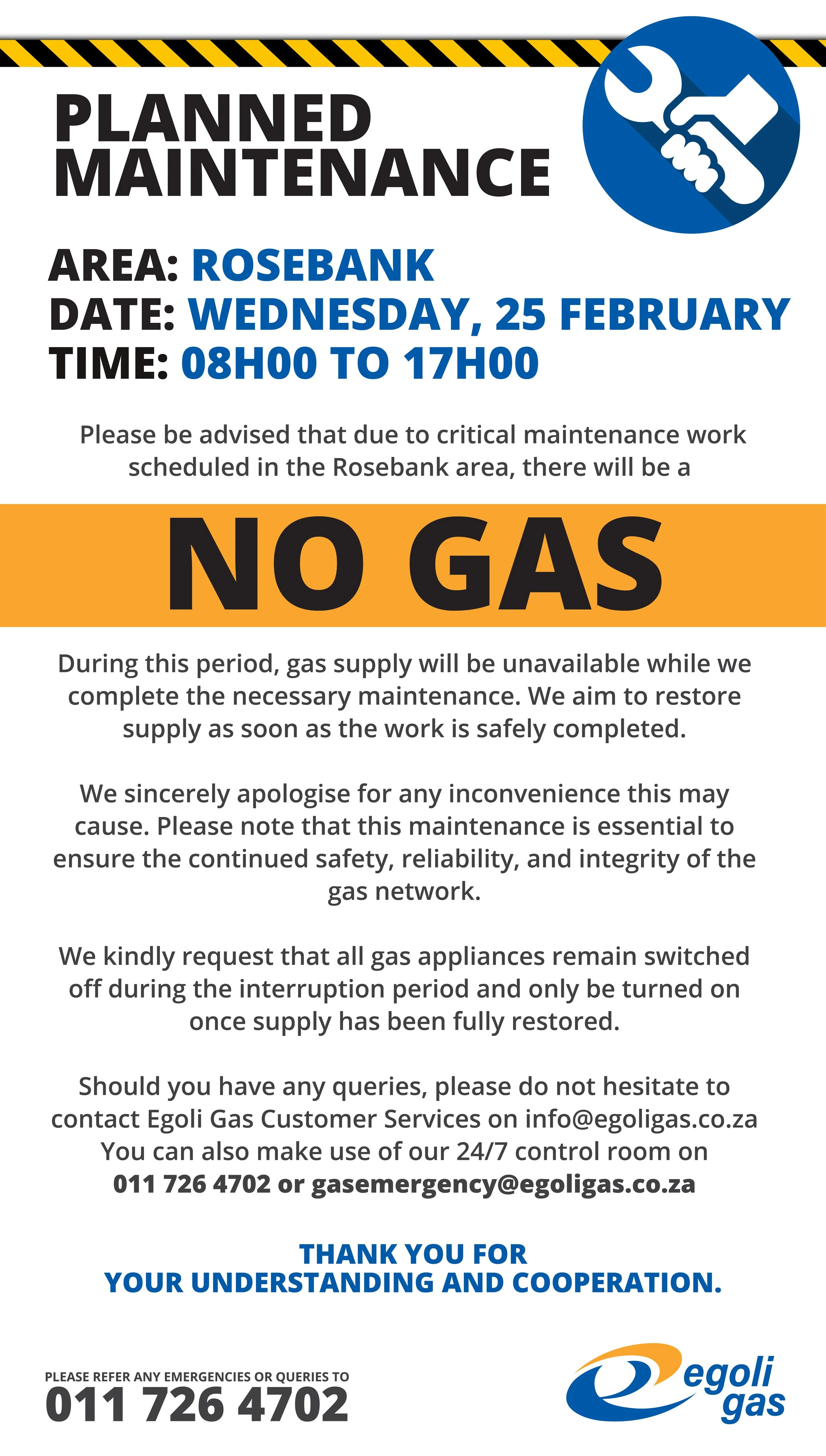 PLANNED MAINTENANCE

AREA: ROSEBANK
DATE: WEDNESDAY, 25 FEBRUARY
TIME: 08H00 TO 17H00

Please be advised that due to critical maintenance work scheduled in the Rosebank area, there will be a

NO GAS

During this period, gas supply will be unavailable while we complete the necessary maintenance. We aim to restore supply as soon as the work is safely completed.

We sincerely apologise for any inconvenience this may cause. Please note that this maintenance is essential to ensure the continued safety, reliability, and integrity of the gas network.

We kindly request that all gas appliances remain switched off during the interruption period and only be turned on once supply has been fully restored.

Should you have any queries, please do not hesitate to contact Egoli Gas Customer Services on info@egoligas.co.za You can also make use of our 24/7 control room on 011 726 4702 or gasemergency@egoligas.co.za

THANK YOU FOR YOUR UNDERSTANDING AND COOPERATION.

PLEASE REFER ANY EMERGENCIES OR QUERIES TO
011 726 4702

egoli gas